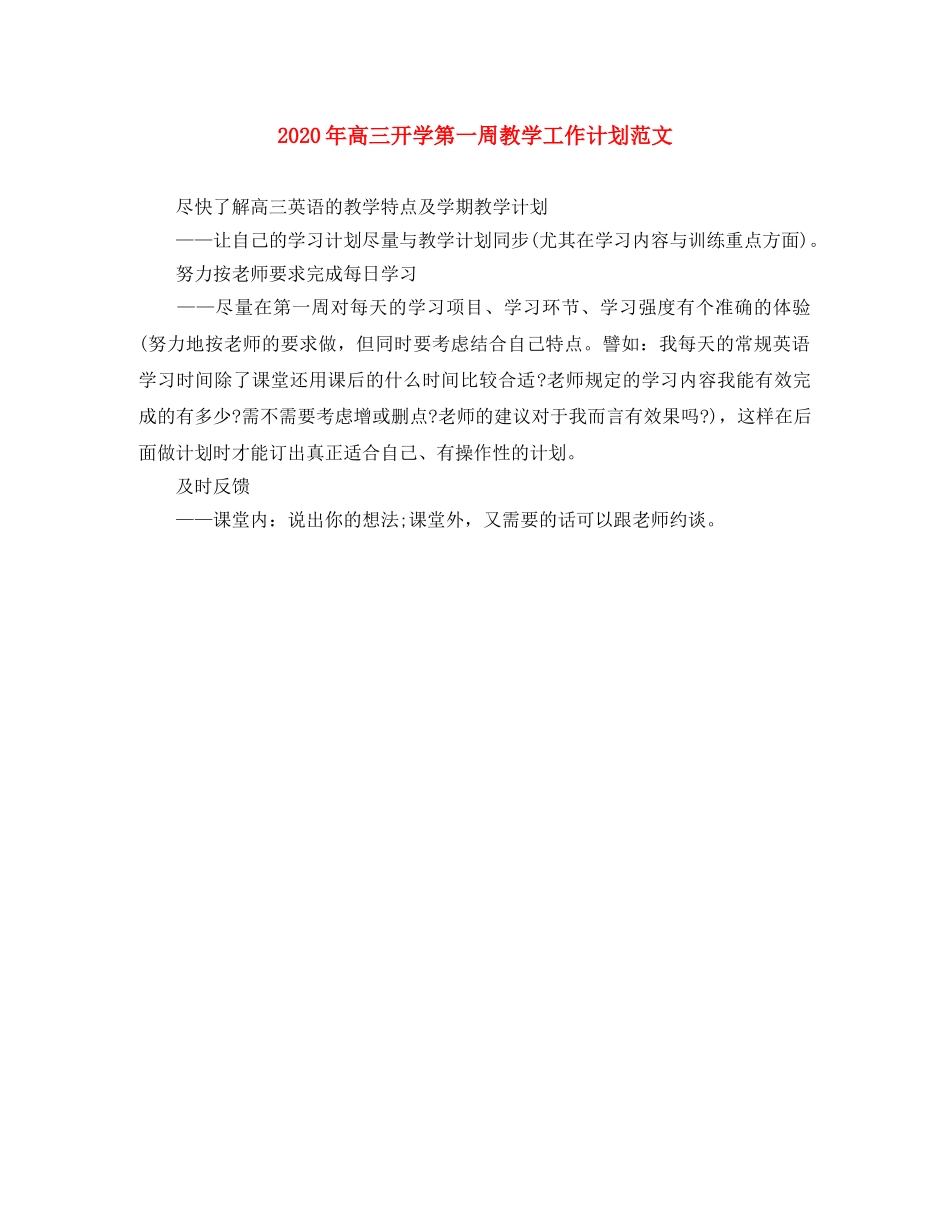 2020年高三开学第一周教学工作计划范文

尽快了解高三英语的教学特点及学期教学计划

——让自己的学习计划尽量与教学计划同步(尤其在学习内容与训练重点方面)。

努力按老师要求完成每日学习

——尽量在第一周对每天的学习项目、学习环节、学习强度有个准确的体验(努力地按老师的要求做，但同时要考虑结合自己特点。譬如：我每天的常规英语学习时间除了课堂还用课后的什么时间比较合适?老师规定的学习内容我能有效完成的有多少?需不需要考虑增或删点?老师的建议对于我而言有效果吗?)，这样在后面做计划时才能订出真正适合自己、有操作性的计划。

及时反馈

——课堂内：说出你的想法;课堂外，又需要的话可以跟老师约谈。